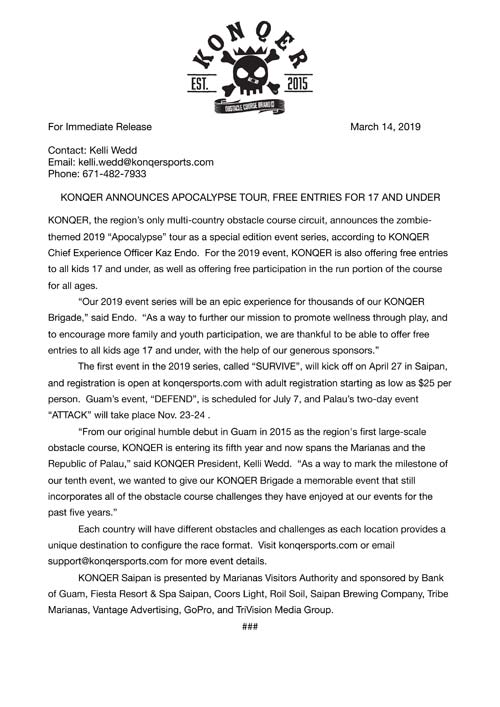 KONQER
EST. 2015
OBSTACLE COURSE BRAND CO

For Immediate Release March 14, 2019

Contact: Kelli Wedd
Email: kelli.wedd@konqersports.com
Phone: 671-482-7933

KONQER ANNOUNCES APOCALYPSE TOUR, FREE ENTRIES FOR 17 AND UNDER

KONQER, the region's only multi-country obstacle course circuit, announces the zombie-themed 2019 "Apocalypse" tour as a special edition event series, according to KONQER Chief Experience Officer Kaz Endo. For the 2019 event, KONQER is also offering free entries to all kids 17 and under, as well as offering free participation in the run portion of the course for all ages.

"Our 2019 event series will be an epic experience for thousands of our KONQER Brigade," said Endo. "As a way to further our mission to promote wellness through play, and to encourage more family and youth participation, we are thankful to be able to offer free entries to all kids age 17 and under, with the help of our generous sponsors."

The first event in the 2019 series, called "SURVIVE", will kick off on April 27 in Saipan, and registration is open at konqersports.com with adult registration starting as low as $25 per person. Guam's event, "DEFEND", is scheduled for July 7, and Palau's two-day event "ATTACK" will take place Nov. 23-24 .

"From our original humble debut in Guam in 2015 as the region's first large-scale obstacle course, KONQER is entering its fifth year and now spans the Marianas and the Republic of Palau," said KONQER President, Kelli Wedd. "As a way to mark the milestone of our tenth event, we wanted to give our KONQER Brigade a memorable event that still incorporates all of the obstacle course challenges they have enjoyed at our events for the past five years."

Each country will have different obstacles and challenges as each location provides a unique destination to configure the race format. Visit konqersports.com or email support@konqersports.com for more event details.

KONQER Saipan is presented by Marianas Visitors Authority and sponsored by Bank of Guam, Fiesta Resort & Spa Saipan, Coors Light, Roil Soil, Saipan Brewing Company, Tribe Marianas, Vantage Advertising, GoPro, and TriVision Media Group.

###